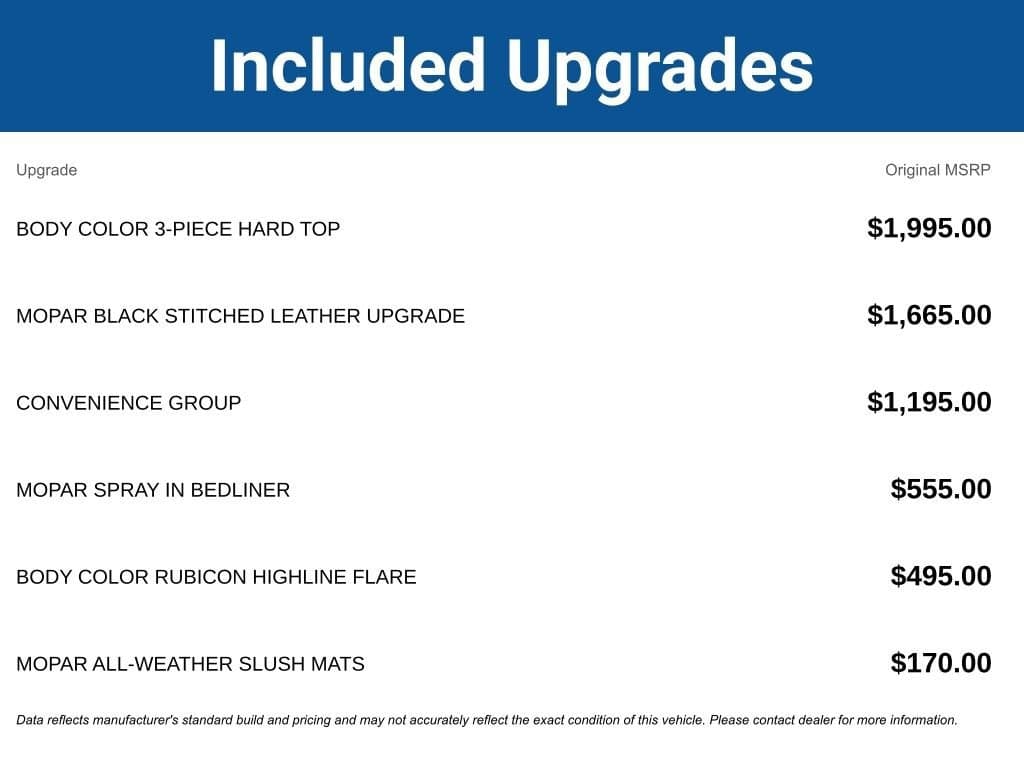 Included Upgrades

| Upgrade | Original MSRP |
|---|---|
| BODY COLOR 3-PIECE HARD TOP | $1,995.00 |
| MOPAR BLACK STITCHED LEATHER UPGRADE | $1,665.00 |
| CONVENIENCE GROUP | $1,195.00 |
| MOPAR SPRAY IN BEDLINER | $555.00 |
| BODY COLOR RUBICON HIGHLINE FLARE | $495.00 |
| MOPAR ALL-WEATHER SLUSH MATS | $170.00 |

Data reflects manufacturer's standard build and pricing and may not accurately reflect the exact condition of this vehicle. Please contact dealer for more information.